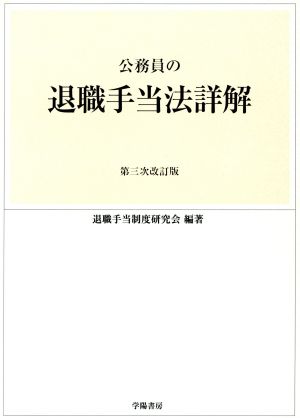 公務員の
退職手当法詳解

第三次改訂版

退職手当制度研究会 編著

学陽書房